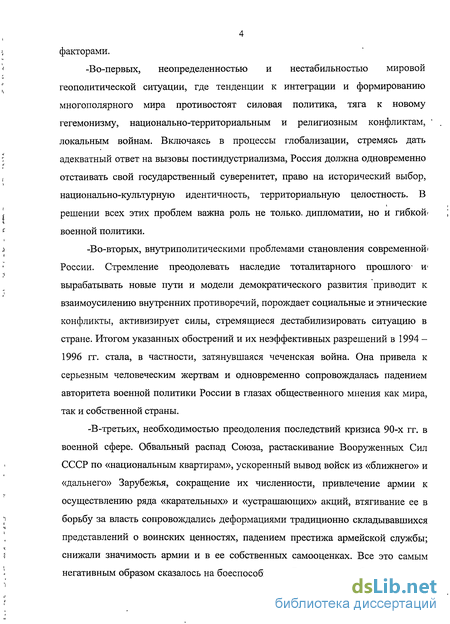 4

факторами.

-Во-первых, неопределенностью и нестабильностью мировой геополитической ситуации, где тенденции к интеграции и формированию многополярного мира противостоят силовая политика, тяга к новому гегемонизму, национально-территориальным и религиозным конфликтам, локальным войнам. Включаясь в процессы глобализации, стремясь дать адекватный ответ на вызовы постиндустриализма, Россия должна одновременно отстаивать свой государственный суверенитет, право на исторический выбор, национально-культурную идентичность, территориальную целостность. В решении всех этих проблем важна роль не только дипломатии, но и гибкой военной политики.

-Во-вторых, внутриполитическими проблемами становления современной России. Стремление преодолевать наследие тоталитарного прошлого и вырабатывать новые пути и модели демократического развития приводит к взаимоусилению внутренних противоречий, порождает социальные и этнические конфликты, активизирует силы, стремящиеся дестабилизировать ситуацию в стране. Итогом указанных обострений и их неэффективных разрешений в 1994 – 1996 гг. стала, в частности, затянувшаяся чеченская война. Она привела к серьезным человеческим жертвам и одновременно сопровождалась падением авторитета военной политики России в глазах общественного мнения как мира, так и собственной страны.

-В-третьих, необходимостью преодоления последствий кризиса 90-х гг. в военной сфере. Обвальный распад Союза, растаскивание Вооруженных Сил СССР по «национальным квартирам», ускоренный вывод войск из «ближнего» и «дальнего» Зарубежья, сокращение их численности, привлечение армии к осуществлению ряда «карательных» и «устрашающих» акций, втягивание ее в борьбу за власть сопровождались деформациями традиционно складывавшихся представлений о воинских ценностях, падением престижа армейской службы; снижали значимость армии и в ее собственных самооценках. Все это самым негативным образом сказалось на боеспособ

dsLib.net
библиотека диссертаций